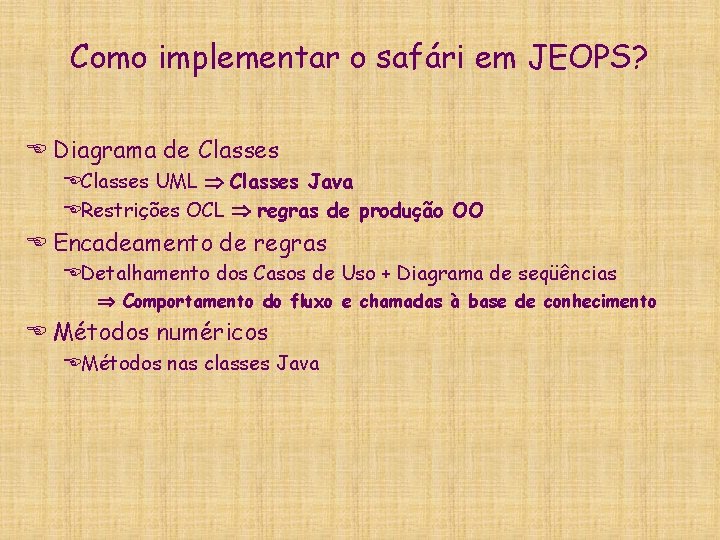 Como implementar o safári em JEOPS?

Diagrama de Classes

Classes UML $\Rightarrow$ Classes Java

Restrições OCL $\Rightarrow$ regras de produção OO

Encadeamento de regras

Detalhamento dos Casos de Uso + Diagrama de seqüências

$\Rightarrow$ Comportamento do fluxo e chamadas à base de conhecimento

Métodos numéricos

Métodos nas classes Java